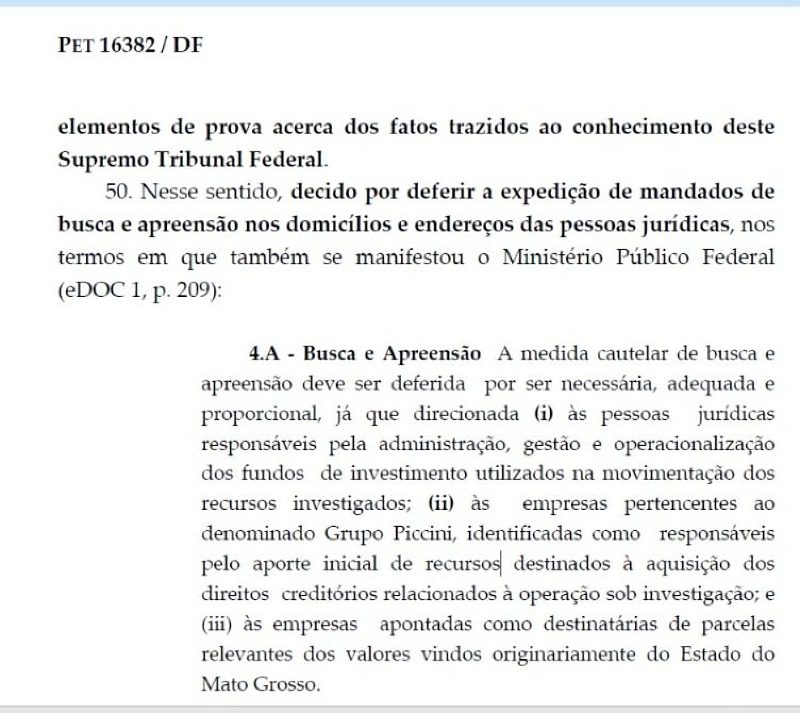 PET 16382 / DF

elementos de prova acerca dos fatos trazidos ao conhecimento deste Supremo Tribunal Federal.

50. Nesse sentido, decido por deferir a expedição de mandados de busca e apreensão nos domicílios e endereços das pessoas jurídicas, nos termos em que também se manifestou o Ministério Público Federal (eDOC 1, p. 209):

4.A - Busca e Apreensão A medida cautelar de busca e apreensão deve ser deferida por ser necessária, adequada e proporcional, já que direcionada (i) às pessoas jurídicas responsáveis pela administração, gestão e operacionalização dos fundos de investimento utilizados na movimentação dos recursos investigados; (ii) às empresas pertencentes ao denominado Grupo Piccini, identificadas como responsáveis pelo aporte inicial de recursos destinados à aquisição dos direitos creditórios relacionados à operação sob investigação; e (iii) às empresas apontadas como destinatárias de parcelas relevantes dos valores vindos originariamente do Estado do Mato Grosso.